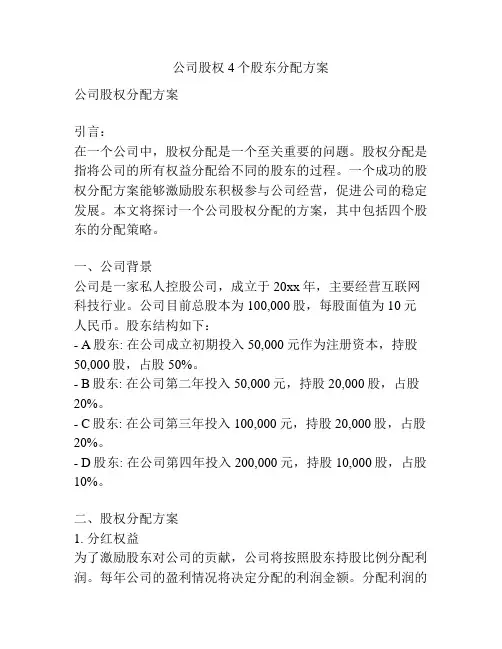 公司股权 4 个股东分配方案

公司股权分配方案

引言：
在一个公司中，股权分配是一个至关重要的问题。股权分配是指将公司的所有权益分配给不同的股东的过程。一个成功的股权分配方案能够激励股东积极参与公司经营，促进公司的稳定发展。本文将探讨一个公司股权分配的方案，其中包括四个股东的分配策略。

一、公司背景
公司是一家私人控股公司，成立于 20xx 年，主要经营互联网科技行业。公司目前总股本为 100,000 股，每股面值为 10 元人民币。股东结构如下：
- A 股东: 在公司成立初期投入 50,000 元作为注册资本，持股 50,000 股，占股 50%。
- B 股东: 在公司第二年投入 50,000 元，持股 20,000 股，占股 20%。
- C 股东: 在公司第三年投入 100,000 元，持股 20,000 股，占股 20%。
- D 股东: 在公司第四年投入 200,000 元，持股 10,000 股，占股 10%。

二、股权分配方案
1. 分红权益
为了激励股东对公司的贡献，公司将按照股东持股比例分配利润。每年公司的盈利情况将决定分配的利润金额。分配利润的